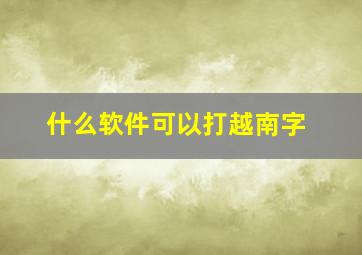 什么软件可以打越南字